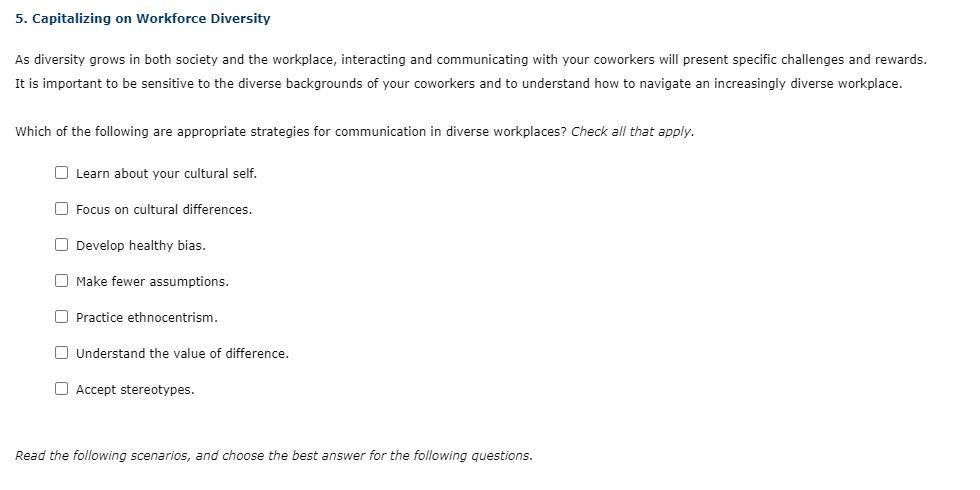 5. Capitalizing on Workforce Diversity

As diversity grows in both society and the workplace, interacting and communicating with your coworkers will present specific challenges and rewards. It is important to be sensitive to the diverse backgrounds of your coworkers and to understand how to navigate an increasingly diverse workplace.

Which of the following are appropriate strategies for communication in diverse workplaces? Check all that apply.

☐ Learn about your cultural self.

☐ Focus on cultural differences.

☐ Develop healthy bias.

☐ Make fewer assumptions.

☐ Practice ethnocentrism.

☐ Understand the value of difference.

☐ Accept stereotypes.

Read the following scenarios, and choose the best answer for the following questions.